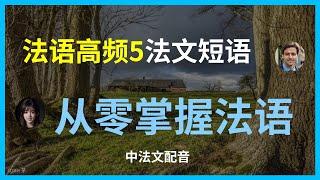 法语高频5法文短语

从零掌握法语

中法文配音